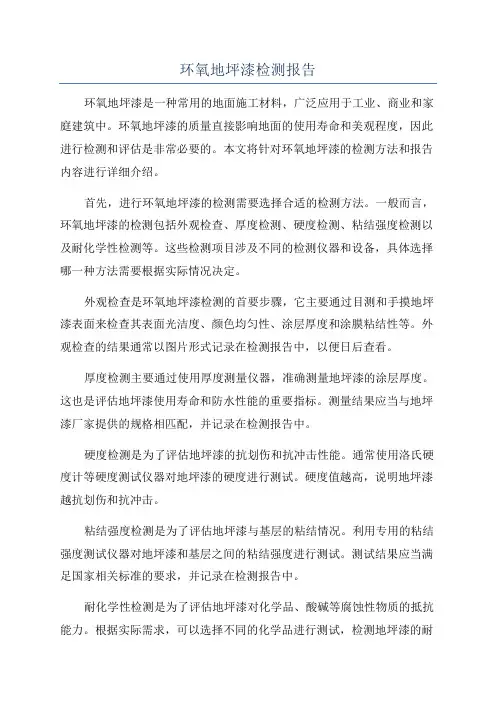 环氧地坪漆检测报告

环氧地坪漆是一种常用的地面施工材料，广泛应用于工业、商业和家庭建筑中。环氧地坪漆的质量直接影响地面的使用寿命和美观程度，因此进行检测和评估是非常必要的。本文将针对环氧地坪漆的检测方法和报告内容进行详细介绍。

首先，进行环氧地坪漆的检测需要选择合适的检测方法。一般而言，环氧地坪漆的检测包括外观检查、厚度检测、硬度检测、粘结强度检测以及耐化学性检测等。这些检测项目涉及不同的检测仪器和设备，具体选择哪一种方法需要根据实际情况决定。

外观检查是环氧地坪漆检测的首要步骤，它主要通过目测和手摸地坪漆表面来检查其表面光洁度、颜色均匀性、涂层厚度和涂膜粘结性等。外观检查的结果通常以图片形式记录在检测报告中，以便日后查看。

厚度检测主要通过使用厚度测量仪器，准确测量地坪漆的涂层厚度。这也是评估地坪漆使用寿命和防水性能的重要指标。测量结果应当与地坪漆厂家提供的规格相匹配，并记录在检测报告中。

硬度检测是为了评估地坪漆的抗划伤和抗冲击性能。通常使用洛氏硬度计等硬度测试仪器对地坪漆的硬度进行测试。硬度值越高，说明地坪漆越抗划伤和抗冲击。

粘结强度检测是为了评估地坪漆与基层的粘结情况。利用专用的粘结强度测试仪器对地坪漆和基层之间的粘结强度进行测试。测试结果应当满足国家相关标准的要求，并记录在检测报告中。

耐化学性检测是为了评估地坪漆对化学品、酸碱等腐蚀性物质的抵抗能力。根据实际需求，可以选择不同的化学品进行测试，检测地坪漆的耐